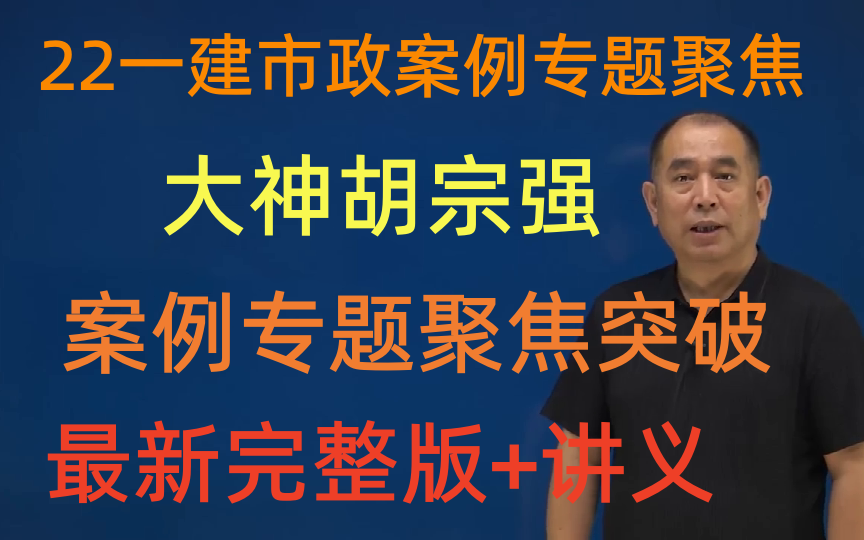 22一建市政案例专题聚焦

大神胡宗强

案例专题聚焦突破

最新完整版+讲义